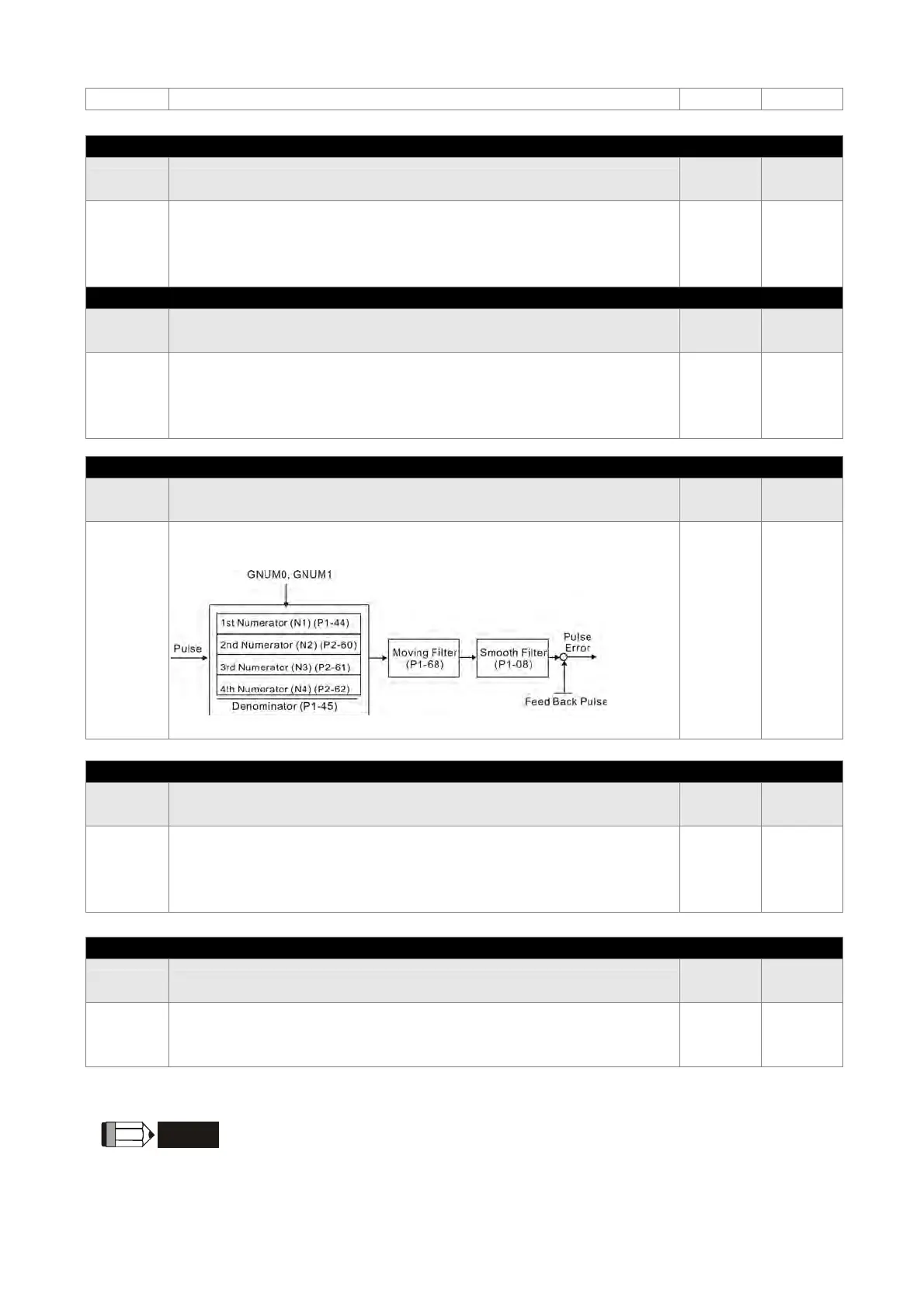 GNUM0, GNUM1

Pulse

1st Numerator (N1) (P1-44)

2nd Numerator (N2) (P2-60)

3rd Numerator (N3) (P2-61)

4th Numerator (N4) (P2-62)

Denominator (P1-45)

Moving Filter (P1-68)

Smooth Filter (P1-08)

Pulse Error

Feed Back Pulse